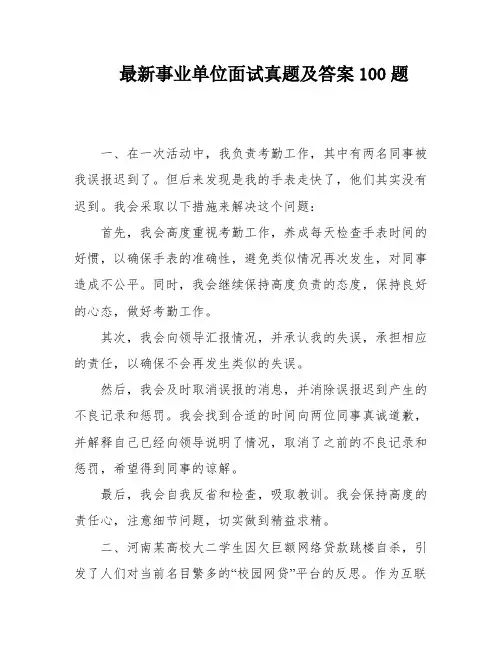 最新事业单位面试真题及答案 100 题

一、在一次活动中，我负责考勤工作，其中有两名同事被我误报迟到了。但后来发现是我的手表走快了，他们其实没有迟到。我会采取以下措施来解决这个问题：

首先，我会高度重视考勤工作，养成每天检查手表时间的好惯，以确保手表的准确性，避免类似情况再次发生，对同事造成不公平。同时，我会继续保持高度负责的态度，保持良好的心态，做好考勤工作。

其次，我会向领导汇报情况，并承认我的失误，承担相应的责任，以确保不会再发生类似的失误。

然后，我会及时取消误报的消息，并消除误报迟到产生的不良记录和惩罚。我会找到合适的时间向两位同事真诚道歉，并解释自己已经向领导说明了情况，取消了之前的不良记录和惩罚，希望得到同事的谅解。

最后，我会自我反省和检查，吸取教训。我会保持高度的责任心，注意细节问题，切实做到精益求精。

二、河南某高校大二学生因欠巨额网络贷款跳楼自杀，引发了人们对当前名目繁多的“校园网贷”平台的反思。作为互联